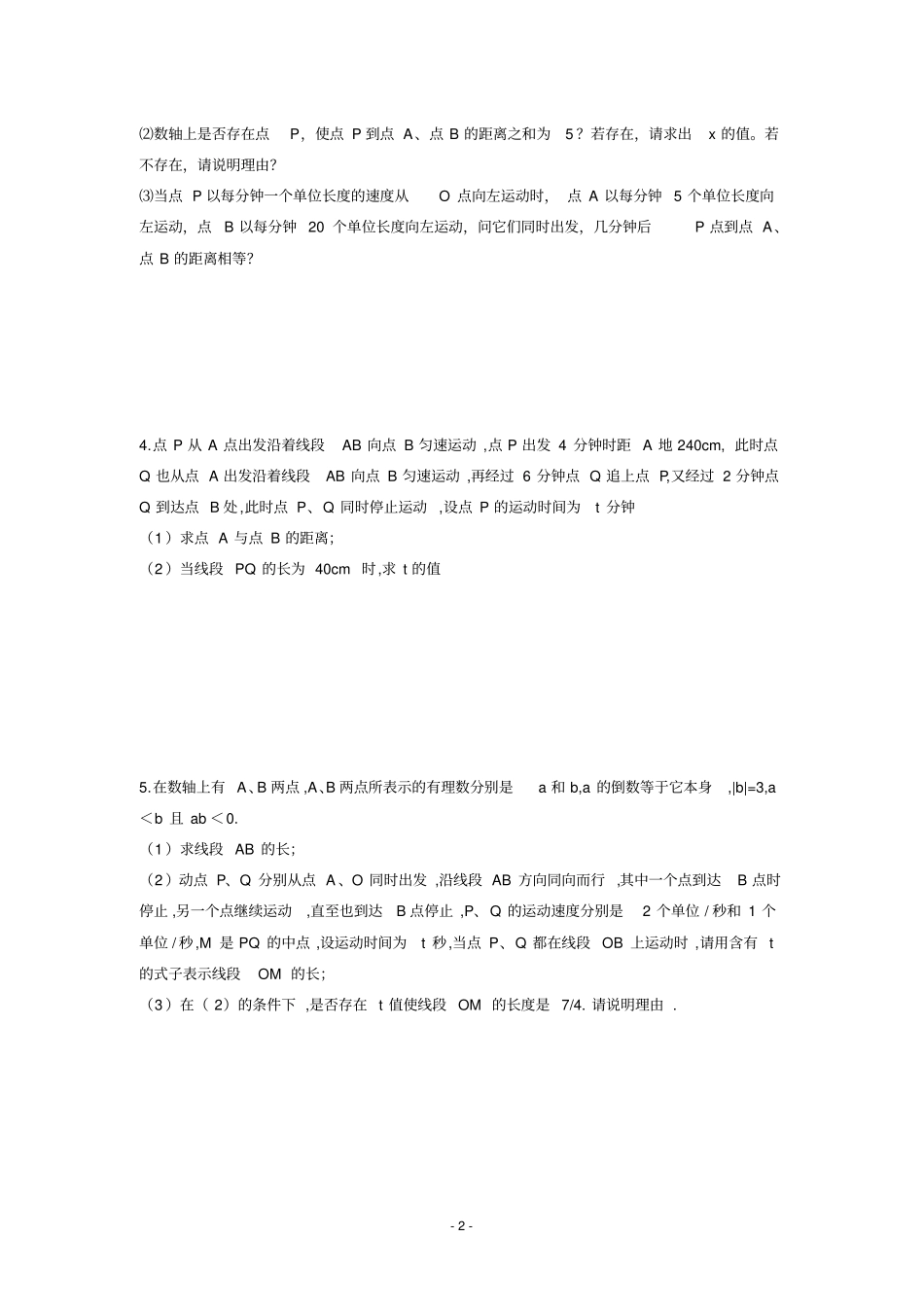 ⑵数轴上是否存在点 P，使点 P 到点 A、点 B 的距离之和为 5？若存在，请求出 x 的值。若不存在，请说明理由？

⑶当点 P 以每分钟一个单位长度的速度从 O 点向左运动时，点 A 以每分钟 5 个单位长度向左运动，点 B 以每分钟 20 个单位长度向左运动，问它们同时出发，几分钟后 P 点到点 A、点 B 的距离相等？

4.点 P 从 A 点出发沿着线段 AB 向点 B 匀速运动 ,点 P 出发 4 分钟时距 A 地 240cm, 此时点 Q 也从点 A 出发沿着线段 AB 向点 B 匀速运动 ,再经过 6 分钟点 Q 追上点 P,又经过 2 分钟点 Q 到达点 B 处,此时点 P、Q 同时停止运动 ,设点 P 的运动时间为 t 分钟

（1）求点 A 与点 B 的距离;

（2）当线段 PQ 的长为 40cm 时,求 t 的值

5.在数轴上有 A、B 两点 ,A、B 两点所表示的有理数分别是 a 和 b,a 的倒数等于它本身 ,|b|=3,a＜b 且 ab＜0.

（1）求线段 AB 的长;

（2）动点 P、Q 分别从点 A、O 同时出发 ,沿线段 AB 方向同向而行 ,其中一个点到达 B 点时停止 ,另一个点继续运动 ,直至也到达 B 点停止 ,P、Q 的运动速度分别是 2 个单位 / 秒和 1 个单位 / 秒,M 是 PQ 的中点 ,设运动时间为 t 秒,当点 P、Q 都在线段 OB 上运动时 ,请用含有 t 的式子表示线段 OM 的长;

（3）在（ 2）的条件下 ,是否存在 t 值使线段 OM 的长度是 7/4. 请说明理由 .

- 2 -